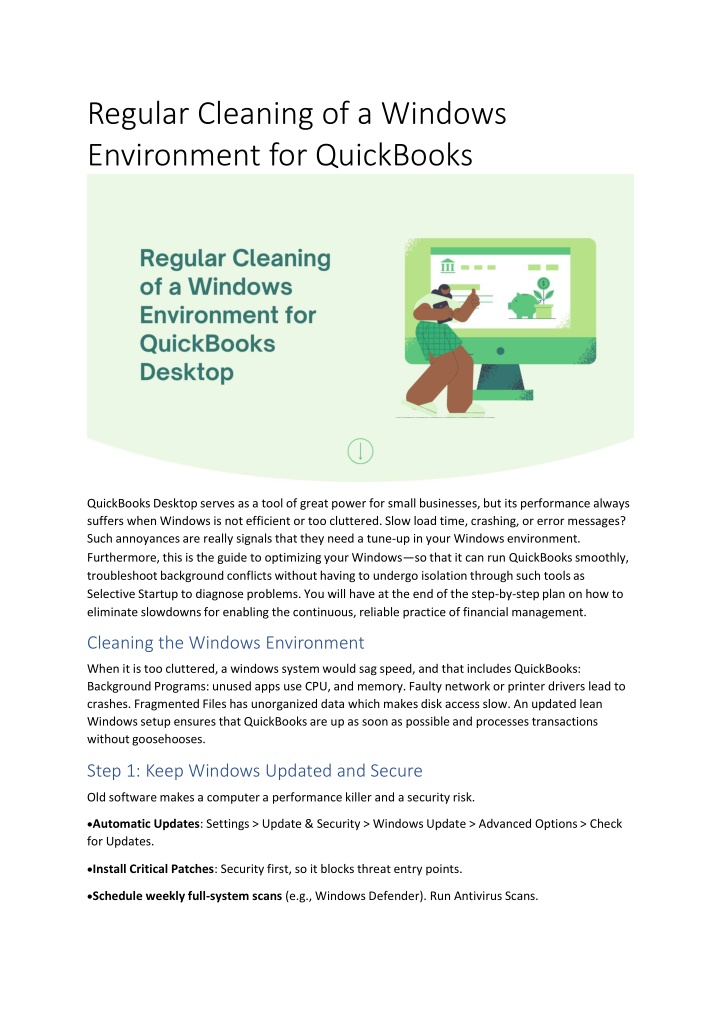 Regular Cleaning of a Windows Environment for QuickBooks

Regular Cleaning of a Windows Environment for QuickBooks Desktop

QuickBooks Desktop serves as a tool of great power for small businesses, but its performance always suffers when Windows is not efficient or too cluttered. Slow load time, crashing, or error messages? Such annoyances are really signals that they need a tune-up in your Windows environment. Furthermore, this is the guide to optimizing your Windows—so that it can run QuickBooks smoothly, troubleshoot background conflicts without having to undergo isolation through such tools as Selective Startup to diagnose problems. You will have at the end of the step-by-step plan on how to eliminate slowdowns for enabling the continuous, reliable practice of financial management.

Cleaning the Windows Environment

When it is too cluttered, a windows system would sag speed, and that includes QuickBooks: Background Programs: unused apps use CPU, and memory. Faulty network or printer drivers lead to crashes. Fragmented Files has unorganized data which makes disk access slow. An updated lean Windows setup ensures that QuickBooks are up as soon as possible and processes transactions without goosehooses.

Step 1: Keep Windows Updated and Secure

Old software makes a computer a performance killer and a security risk.

•**Automatic Updates**: Settings > Update & Security > Windows Update > Advanced Options > Check for Updates.

•**Install Critical Patches**: Security first, so it blocks threat entry points.

•**Schedule weekly full-system scans** (e.g., Windows Defender). Run Antivirus Scans.